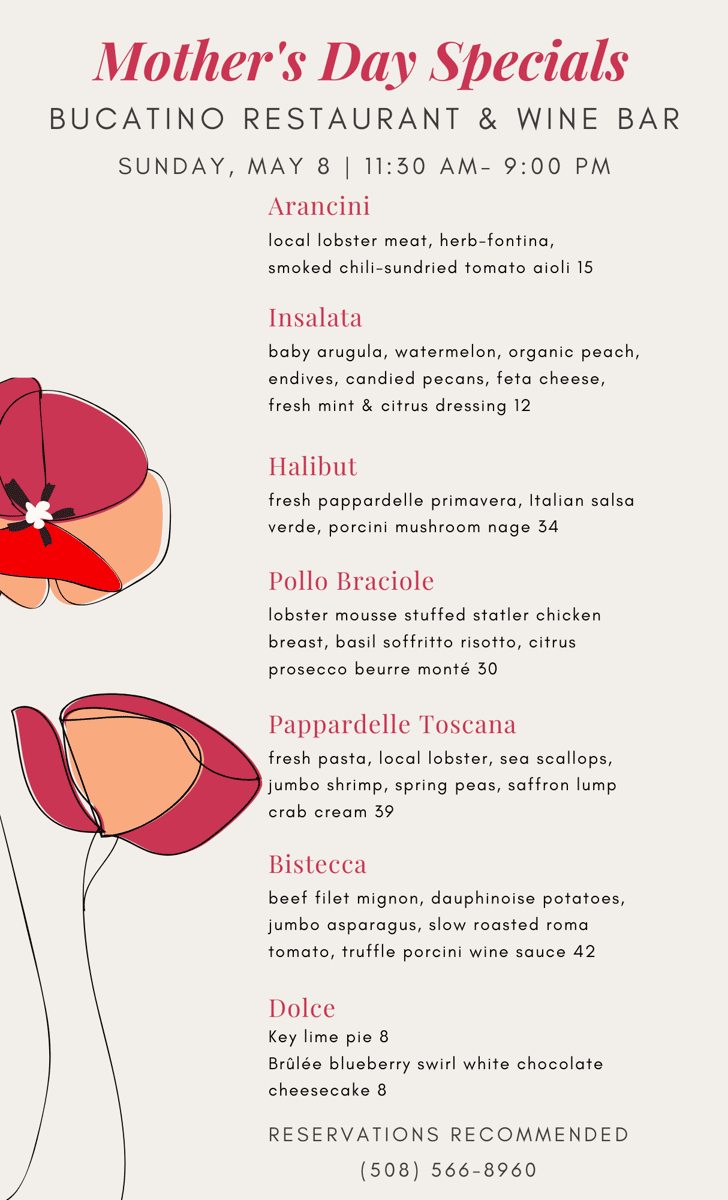 Mother's Day Specials
BUCATINO RESTAURANT & WINE BAR
SUNDAY, MAY 8 | 11:30 AM- 9:00 PM

Arancini
local lobster meat, herb-fontina, smoked chili-sundried tomato aioli 15

Insalata
baby arugula, watermelon, organic peach, endives, candied pecans, feta cheese, fresh mint & citrus dressing 12

Halibut
fresh pappardelle primavera, Italian salsa verde, porcini mushroom nage 34

Pollo Braciole
lobster mousse stuffed statler chicken breast, basil soffritto risotto, citrus prosecco beurre monté 30

Pappardelle Toscana
fresh pasta, local lobster, sea scallops, jumbo shrimp, spring peas, saffron lump crab cream 39

Bistecca
beef filet mignon, dauphinoise potatoes, jumbo asparagus, slow roasted roma tomato, truffle porcini wine sauce 42

Dolce
Key lime pie 8
Brûlée blueberry swirl white chocolate cheesecake 8

RESERVATIONS RECOMMENDED
(508) 566-8960